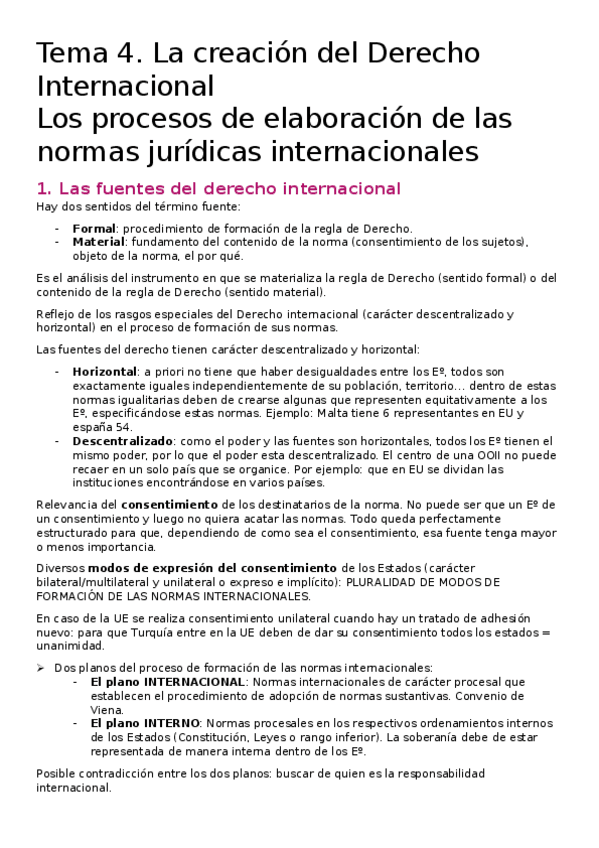 Tema 4. La creación del Derecho Internacional
Los procesos de elaboración de las normas jurídicas internacionales

1. Las fuentes del derecho internacional

Hay dos sentidos del término fuente:

- **Formal**: procedimiento de formación de la regla de Derecho.
- **Material**: fundamento del contenido de la norma (consentimiento de los sujetos), objeto de la norma, el por qué.

Es el análisis del instrumento en que se materializa la regla de Derecho (sentido formal) o del contenido de la regla de Derecho (sentido material).

Reflejo de los rasgos especiales del Derecho internacional (carácter descentralizado y horizontal) en el proceso de formación de sus normas.

Las fuentes del derecho tienen carácter descentralizado y horizontal:

- **Horizontal**: a priori no tiene que haber desigualdades entre los Eº, todos son exactamente iguales independientemente de su población, territorio… dentro de estas normas igualitarias deben de crearse algunas que representen equitativamente a los Eº, especificándose estas normas. Ejemplo: Malta tiene 6 representantes en EU y españa 54.
- **Descentralizado**: como el poder y las fuentes son horizontales, todos los Eº tienen el mismo poder, por lo que el poder esta descentralizado. El centro de una OOII no puede recaer en un solo país que se organice. Por ejemplo: que en EU se dividan las instituciones encontrándose en varios países.

Relevancia del **consentimiento** de los destinatarios de la norma. No puede ser que un Eº de un consentimiento y luego no quiera acatar las normas. Todo queda perfectamente estructurado para que, dependiendo de como sea el consentimiento, esa fuente tenga mayor o menos importancia.

Diversos **modos de expresión del consentimiento** de los Estados (carácter bilateral/multilateral y unilateral o expreso e implícito): PLURALIDAD DE MODOS DE FORMACIÓN DE LAS NORMAS INTERNACIONALES.

En caso de la UE se realiza consentimiento unilateral cuando hay un tratado de adhesión nuevo: para que Turquía entre en la UE deben de dar su consentimiento todos los estados = unanimidad.

➢ Dos planos del proceso de formación de las normas internacionales:
- **El plano INTERNACIONAL**: Normas internacionales de carácter procesal que establecen el procedimiento de adopción de normas sustantivas. Convenio de Viena.
- **El plano INTERNO**: Normas procesales en los respectivos ordenamientos internos de los Estados (Constitución, Leyes o rango inferior). La soberanía debe de estar representada de manera interna dentro de los Eº.

Posible contradicción entre los dos planos: buscar de quien es la responsabilidad internacional.